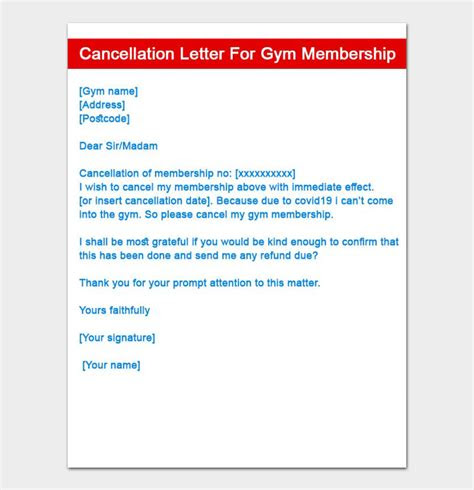 Cancellation Letter For Gym Membership

[Gym name]
[Address]
[Postcode]

Dear Sir/Madam

Cancellation of membership no: [xxxxxxxxxx]
I wish to cancel my membership above with immediate effect. [or insert cancellation date]. Because due to covid19 i can't come into the gym. So please cancel my gym membership.

I shall be most grateful if you would be kind enough to confirm that this has been done and send me any refund due?

Thank you for your prompt attention to this matter.

Yours faithfully

[Your signature]

[Your name]